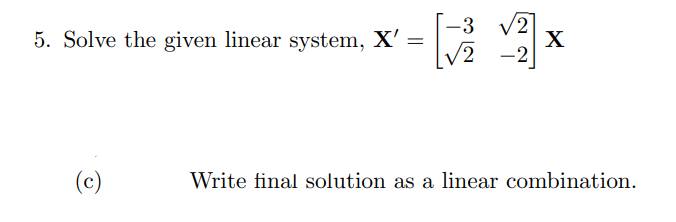 5. Solve the given linear system, $\mathbf{X}' = \begin{bmatrix} -3 & \sqrt{2} \\ \sqrt{2} & -2 \end{bmatrix} \mathbf{X}$

(c) Write final solution as a linear combination.